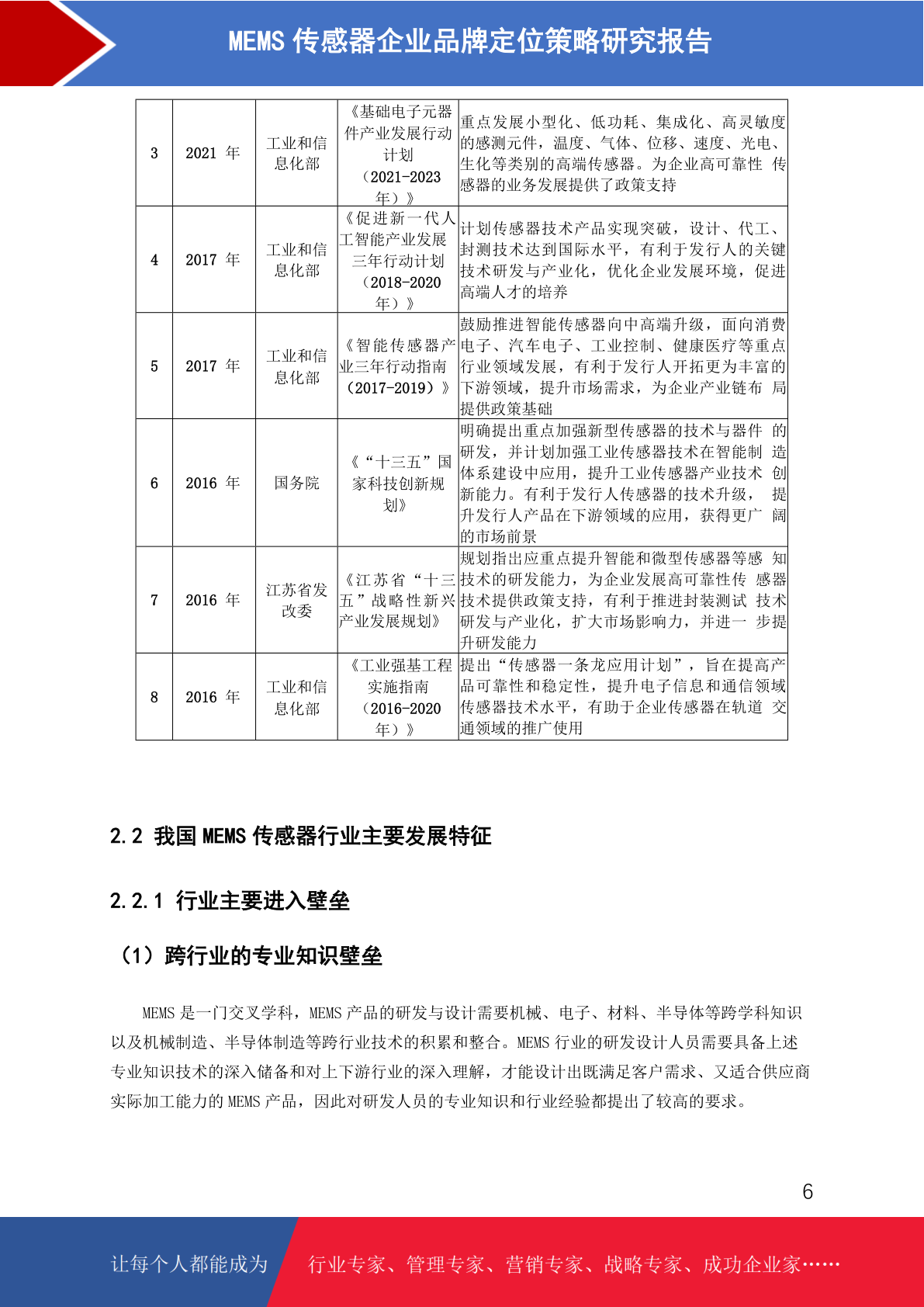 MEMS 传感器企业品牌定位策略研究报告

| 3 | 2021 年 | 工业和信息化部 | 《基础电子元器件产业发展行动计划（2021-2023 年）》 | 重点发展小型化、低功耗、集成化、高灵敏度的感测元件，温度、气体、位移、速度、光电、生化等类别的高端传感器。为企业高可靠性 传感器的业务发展提供了政策支持 |
|---|---|---|---|---|
| 4 | 2017 年 | 工业和信息化部 | 《促进新一代人工智能产业发展三年行动计划（2018-2020 年）》 | 计划传感器技术产品实现突破，设计、代工、封测技术达到国际水平，有利于发行人的关键技术研发与产业化，优化企业发展环境，促进高端人才的培养 |
| 5 | 2017 年 | 工业和信息化部 | 《智能传感器产业三年行动指南（2017-2019）》 | 鼓励推进智能传感器向中高端升级，面向消费电子、汽车电子、工业控制、健康医疗等重点行业领域发展，有利于发行人开拓更为丰富的下游领域，提升市场需求，为企业产业链布 局提供政策基础 |
| 6 | 2016 年 | 国务院 | 《“十三五”国家科技创新规划》 | 明确提出重点加强新型传感器的技术与器件 的研发，并计划加强工业传感器技术在智能制 造体系建设中应用，提升工业传感器产业技术 创新能力。有利于发行人传感器的技术升级， 提升发行人产品在下游领域的应用，获得更广 阔的市场前景 |
| 7 | 2016 年 | 江苏省发改委 | 《江苏省“十三五”战略性新兴产业发展规划》 | 规划指出应重点提升智能和微型传感器等感 知技术的研发能力，为企业发展高可靠性传 感器技术提供政策支持，有利于推进封装测试 技术研发与产业化，扩大市场影响力，并进一 步提升研发能力 |
| 8 | 2016 年 | 工业和信息化部 | 《工业强基工程实施指南（2016-2020 年）》 | 提出“传感器一条龙应用计划”，旨在提高产品可靠性和稳定性，提升电子信息和通信领域传感器技术水平，有助于企业传感器在轨道 交通领域的推广使用 |

2.2 我国 MEMS 传感器行业主要发展特征

2.2.1 行业主要进入壁垒

（1）跨行业的专业知识壁垒

MEMS 是一门交叉学科，MEMS 产品的研发与设计需要机械、电子、材料、半导体等跨学科知识以及机械制造、半导体制造等跨行业技术的积累和整合。MEMS 行业的研发设计人员需要具备上述专业知识技术的深入储备和对上下游行业的深入理解，才能设计出既满足客户需求、又适合供应商实际加工能力的 MEMS 产品，因此对研发人员的专业知识和行业经验都提出了较高的要求。

6

让每个人都能成为 行业专家、管理专家、营销专家、战略专家、成功企业家……